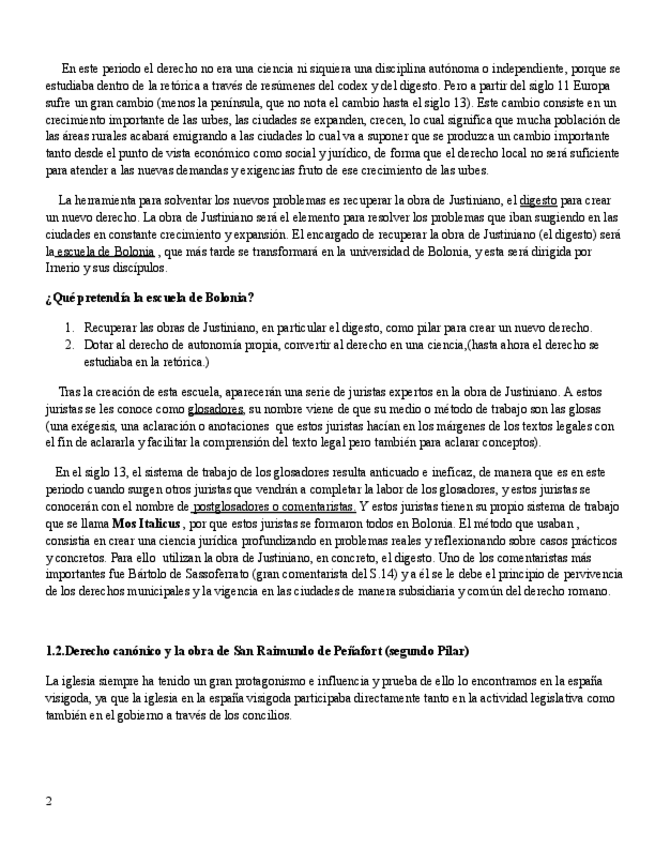 En este periodo el derecho no era una ciencia ni siquiera una disciplina autónoma o independiente, porque se estudiaba dentro de la retórica a través de resúmenes del codex y del digesto. Pero a partir del siglo 11 Europa sufre un gran cambio (menos la península, que no nota el cambio hasta el siglo 13). Este cambio consiste en un crecimiento importante de las urbes, las ciudades se expanden, crecen, lo cual significa que mucha población de las áreas rurales acabará emigrando a las ciudades lo cual va a suponer que se produzca un cambio importante tanto desde el punto de vista económico como social y jurídico, de forma que el derecho local no será suficiente para atender a las nuevas demandas y exigencias fruto de ese crecimiento de las urbes.

La herramienta para solventar los nuevos problemas es recuperar la obra de Justiniano, el digesto para crear un nuevo derecho. La obra de Justiniano será el elemento para resolver los problemas que iban surgiendo en las ciudades en constante crecimiento y expansión. El encargado de recuperar la obra de Justiniano (el digesto) será la escuela de Bolonia , que más tarde se transformará en la universidad de Bolonia, y esta será dirigida por Irnerio y sus discípulos.

¿Qué pretendía la escuela de Bolonia?

1. Recuperar las obras de Justiniano, en particular el digesto, como pilar para crear un nuevo derecho.
2. Dotar al derecho de autonomía propia, convertir al derecho en una ciencia,(hasta ahora el derecho se estudiaba en la retórica.)

Tras la creación de esta escuela, aparecerán una serie de juristas expertos en la obra de Justiniano. A estos juristas se les conoce como glosadores, su nombre viene de que su medio o método de trabajo son las glosas (una exégesis, una aclaración o anotaciones que estos juristas hacían en los márgenes de los textos legales con el fin de aclararla y facilitar la comprensión del texto legal pero también para aclarar conceptos).

En el siglo 13, el sistema de trabajo de los glosadores resulta anticuado e ineficaz, de manera que es en este periodo cuando surgen otros juristas que vendrán a completar la labor de los glosadores, y estos juristas se conocerán con el nombre de postglosadores o comentaristas. Y estos juristas tienen su propio sistema de trabajo que se llama Mos Italicus , por que estos juristas se formaron todos en Bolonia. El método que usaban , consistía en crear una ciencia jurídica profundizando en problemas reales y reflexionando sobre casos prácticos y concretos. Para ello utilizan la obra de Justiniano, en concreto, el digesto. Uno de los comentaristas más importantes fue Bártolo de Sassoferrato (gran comentarista del S.14) y a él se le debe el principio de pervivencia de los derechos municipales y la vigencia en las ciudades de manera subsidiaria y común del derecho romano.

1.2.Derecho canónico y la obra de San Raimundo de Peñafort (segundo Pilar)

La iglesia siempre ha tenido un gran protagonismo e influencia y prueba de ello lo encontramos en la españa visigoda, ya que la iglesia en la españa visigoda participaba directamente tanto en la actividad legislativa como también en el gobierno a través de los concilios.

2